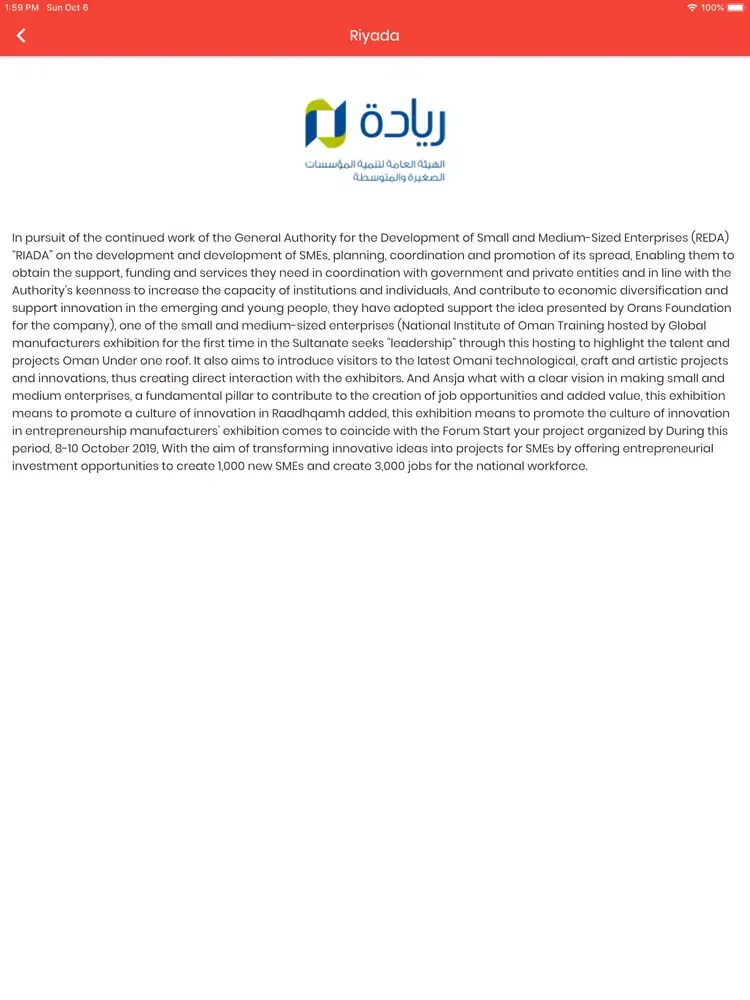 1:59 PM Sun Oct 6

100%

Riyada

ريادة
الهيئة العامة لتنمية المؤسسات الصغيرة والمتوسطة

In pursuit of the continued work of the General Authority for the Development of Small and Medium-Sized Enterprises (REDA) "RIADA" on the development and development of SMEs, planning, coordination and promotion of its spread, Enabling them to obtain the support, funding and services they need in coordination with government and private entities and in line with the Authority's keenness to increase the capacity of institutions and individuals, And contribute to economic diversification and support innovation in the emerging and young people, they have adopted support the idea presented by Orans Foundation for the company), one of the small and medium-sized enterprises (National Institute of Oman Training hosted by Global manufacturers exhibition for the first time in the Sultanate seeks "leadership" through this hosting to highlight the talent and projects Oman Under one roof. It also aims to introduce visitors to the latest Omani technological, craft and artistic projects and innovations, thus creating direct interaction with the exhibitors. And Ansja what with a clear vision in making small and medium enterprises, a fundamental pillar to contribute to the creation of job opportunities and added value, this exhibition means to promote a culture of innovation in Raadhqamh added, this exhibition means to promote the culture of innovation in entrepreneurship manufacturers' exhibition comes to coincide with the Forum Start your project organized by During this period, 8-10 October 2019, With the aim of transforming innovative ideas into projects for SMEs by offering entrepreneurial investment opportunities to create 1,000 new SMEs and create 3,000 jobs for the national workforce.